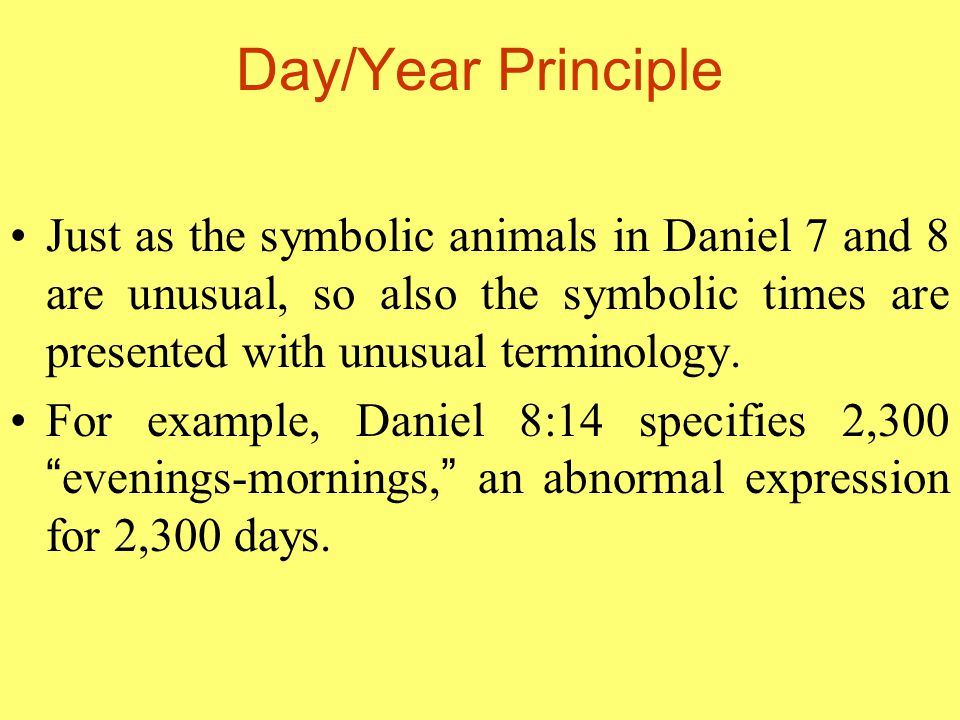 Day/Year Principle

• Just as the symbolic animals in Daniel 7 and 8 are unusual, so also the symbolic times are presented with unusual terminology.

• For example, Daniel 8:14 specifies 2,300 “evenings-mornings,” an abnormal expression for 2,300 days.